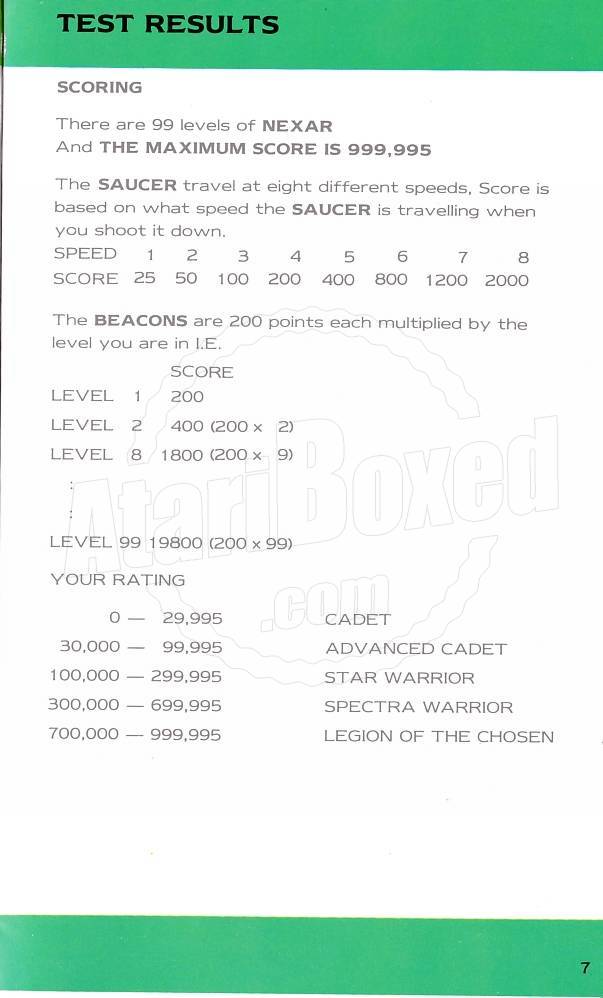 TEST RESULTS

SCORING

There are 99 levels of NEXAR
And THE MAXIMUM SCORE IS 999,995

The SAUCER travel at eight different speeds, Score is based on what speed the SAUCER is travelling when you shoot it down.

| SPEED | 1 | 2 | 3 | 4 | 5 | 6 | 7 | 8 |
|---|---|---|---|---|---|---|---|---|
| SCORE | 25 | 50 | 100 | 200 | 400 | 800 | 1200 | 2000 |

The BEACONS are 200 points each multiplied by the level you are in I.E.

| | SCORE |
|---|---|
| LEVEL 1 | 200 |
| LEVEL 2 | 400 (200 x 2) |
| LEVEL 8 | 1800 (200 x 9) |
| : | |
| : | |
| LEVEL 99 | 19800 (200 x 99) |

YOUR RATING

| | |
|---|---|
| 0 — 29,995 | CADET |
| 30,000 — 99,995 | ADVANCED CADET |
| 100,000 — 299,995 | STAR WARRIOR |
| 300,000 — 699,995 | SPECTRA WARRIOR |
| 700,000 — 999,995 | LEGION OF THE CHOSEN |

AtariBoxed .com

7